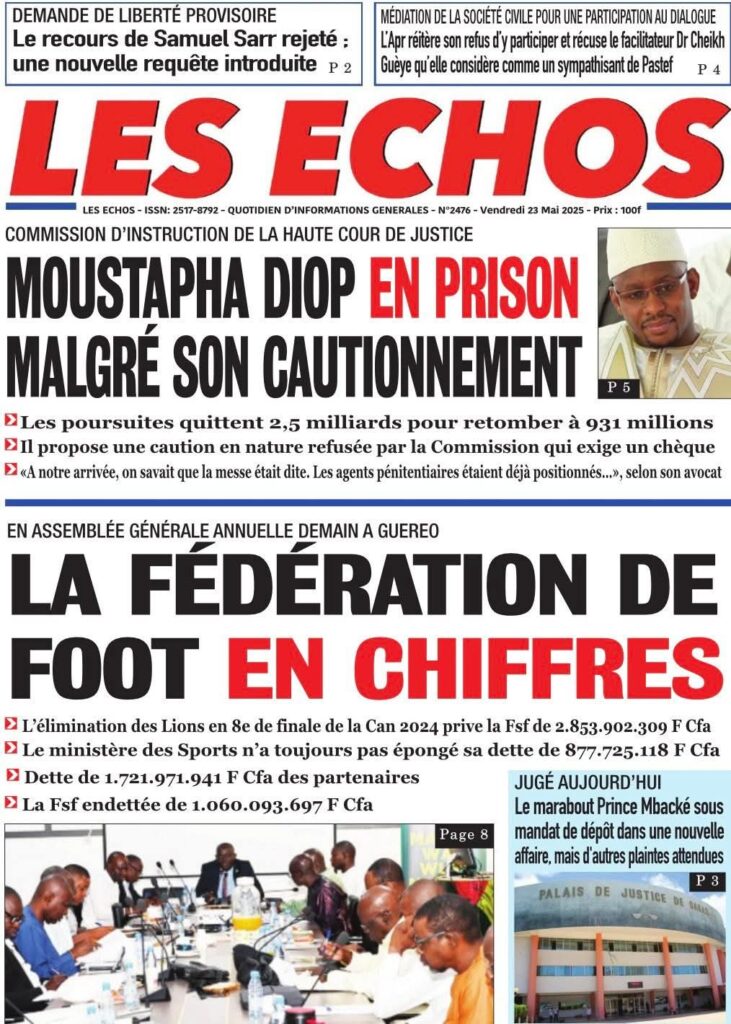 DEMANDE DE LIBERTÉ PROVISOIRE
Le recours de Samuel Sarr rejeté : une nouvelle requête introduite P 2

MÉDIATION DE LA SOCIÉTÉ CIVILE POUR UNE PARTICIPATION AU DIALOGUE
L'Apr réitère son refus d'y participer et récuse le facilitateur Dr Cheikh Guèye qu'elle considère comme un sympathisant de Pastef P 4

LES ECHOS

LES ECHOS - ISSN: 2517-8792 - QUOTIDIEN D'INFORMATIONS GENERALES - N°2476 - Vendredi 23 Mai 2025 - Prix : 100f

COMMISSION D'INSTRUCTION DE LA HAUTE COUR DE JUSTICE
MOUSTAPHA DIOP EN PRISON MALGRÉ SON CAUTIONNEMENT

P 5

Les poursuites quittent 2,5 milliards pour retomber à 931 millions
Il propose une caution en nature refusée par la Commission qui exige un chèque
«A notre arrivée, on savait que la messe était dite. Les agents pénitentiaires étaient déjà positionnés...», selon son avocat

EN ASSEMBLÉE GÉNÉRALE ANNUELLE DEMAIN A GUEREO
LA FÉDÉRATION DE FOOT EN CHIFFRES

L'élimination des Lions en 8e de finale de la Can 2024 prive la Fsf de 2.853.902.309 F Cfa
Le ministère des Sports n'a toujours pas épongé sa dette de 877.725.118 F Cfa
Dette de 1.721.971.941 F Cfa des partenaires
La Fsf endettée de 1.060.093.697 F Cfa

Page 8

JUGÉ AUJOURD'HUI
Le marabout Prince Mbacké sous mandat de dépôt dans une nouvelle affaire, mais d'autres plaintes attendues
P 3

PALAIS DE JUSTICE DE DAKAR